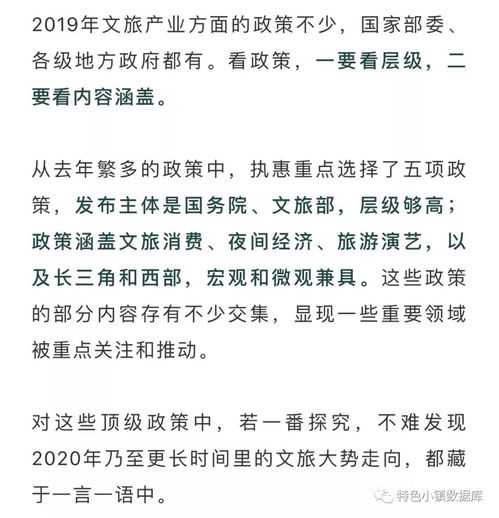 2019年文旅产业方面的政策不少，国家部委、各级地方政府都有。看政策，一要看层级，二要看内容涵盖。

从去年繁多的政策中，执惠重点选择了五项政策，发布主体是国务院、文旅部，层级够高；政策涵盖文旅消费、夜间经济、旅游演艺，以及长三角和西部，宏观和微观兼具。这些政策的部分内容存有不少交集，显现一些重要领域被重点关注和推动。

对这些顶级政策中，若一番探究，不难发现2020年乃至更长时间里的文旅大势走向，都藏于一言一语中。

特色小镇数据库